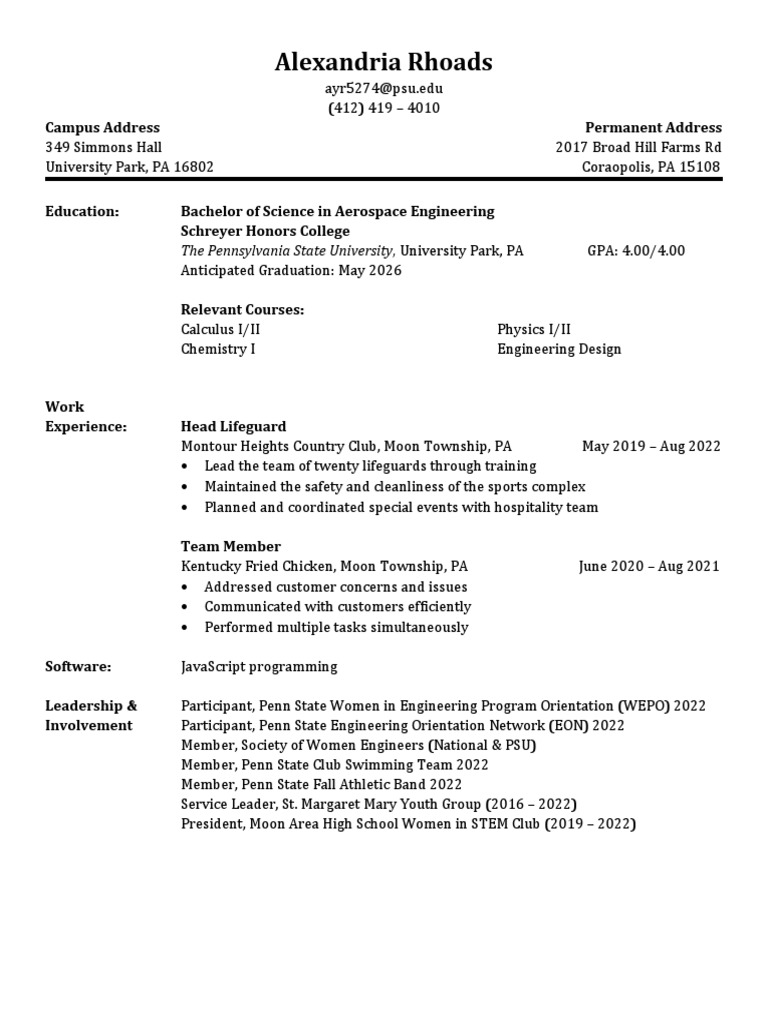 Alexandria Rhoads
ayr5274@psu.edu
(412) 419 – 4010

Campus Address
349 Simmons Hall
University Park, PA 16802

Permanent Address
2017 Broad Hill Farms Rd
Coraopolis, PA 15108

Education:

Bachelor of Science in Aerospace Engineering
Schreyer Honors College
The Pennsylvania State University, University Park, PA GPA: 4.00/4.00
Anticipated Graduation: May 2026

Relevant Courses:
Calculus I/II
Chemistry I
Physics I/II
Engineering Design

Work Experience:

Head Lifeguard
Montour Heights Country Club, Moon Township, PA May 2019 – Aug 2022
• Lead the team of twenty lifeguards through training
• Maintained the safety and cleanliness of the sports complex
• Planned and coordinated special events with hospitality team

Team Member
Kentucky Fried Chicken, Moon Township, PA June 2020 – Aug 2021
• Addressed customer concerns and issues
• Communicated with customers efficiently
• Performed multiple tasks simultaneously

Software:

JavaScript programming

Leadership & Involvement

Participant, Penn State Women in Engineering Program Orientation (WEPO) 2022
Participant, Penn State Engineering Orientation Network (EON) 2022
Member, Society of Women Engineers (National & PSU)
Member, Penn State Club Swimming Team 2022
Member, Penn State Fall Athletic Band 2022
Service Leader, St. Margaret Mary Youth Group (2016 – 2022)
President, Moon Area High School Women in STEM Club (2019 – 2022)